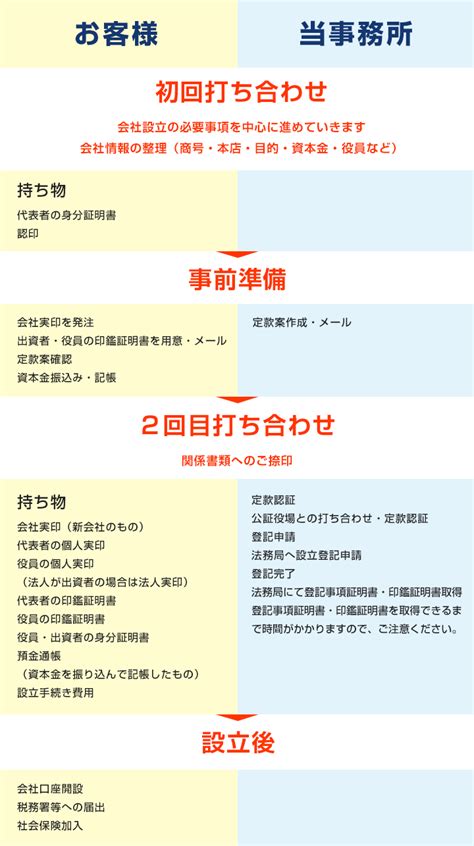 お客様

当事務所

初回打ち合わせ

会社設立の必要事項を中心に進めていきます
会社情報の整理（商号・本店・目的・資本金・役員など）

持ち物
代表者の身分証明書
認印

事前準備

会社実印を発注
出資者・役員の印鑑証明書を用意・メール
定款案確認
資本金振込み・記帳

定款案作成・メール

２回目打ち合わせ

関係書類へのご捺印

持ち物
会社実印（新会社のもの）
代表者の個人実印
役員の個人実印
（法人が出資者の場合は法人実印）
代表者の印鑑証明書
役員の印鑑証明書
役員・出資者の身分証明書
預金通帳
（資本金を振り込んで記帳したもの）
設立手続き費用

定款認証
公証役場との打ち合わせ・定款認証
登記申請
法務局へ設立登記申請
登記完了
法務局にて登記事項証明書・印鑑証明書取得
登記事項証明書・印鑑証明書を取得できるまで時間がかかりますので、ご注意ください。

設立後

会社口座開設
税務署等への届出
社会保険加入